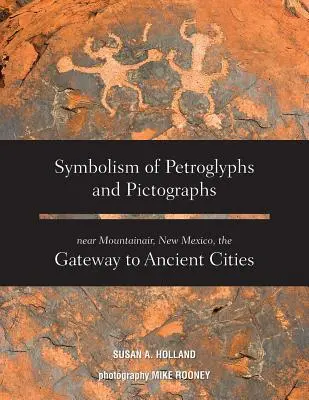 Symbolism of Petroglyphs and Pictographs

near Mountainair, New Mexico, the
Gateway to Ancient Cities

SUSAN A. HOLLAND

photography MIKE ROONEY